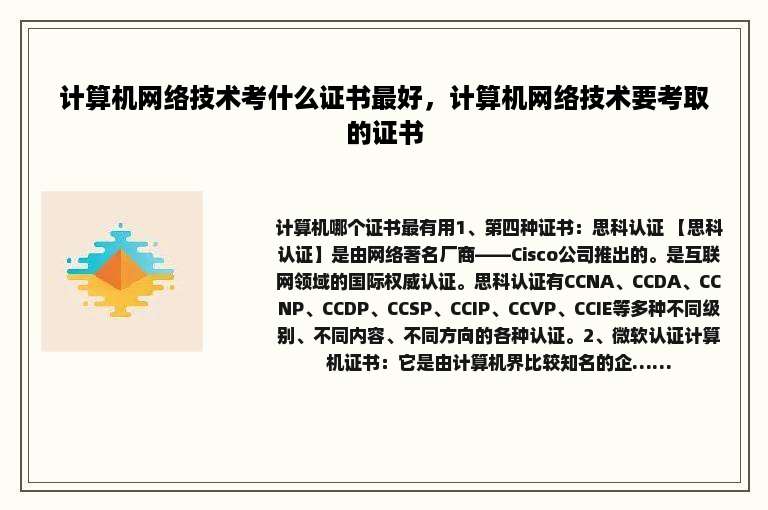 计算机网络技术考什么证书最好，计算机网络技术要考取的证书

计算机哪个证书最有用1、第四种证书：思科认证 【思科认证】是由网络著名厂商——Cisco公司推出的。是互联网领域的国际权威认证。思科认证有CCNA、CCDA、CCNP、CCDP、CCSP、CCIP、CCVP、CCIE等多种不同级别、不同内容、不同方向的各种认证。2、微软认证计算机证书：它是由计算机界比较知名的企……